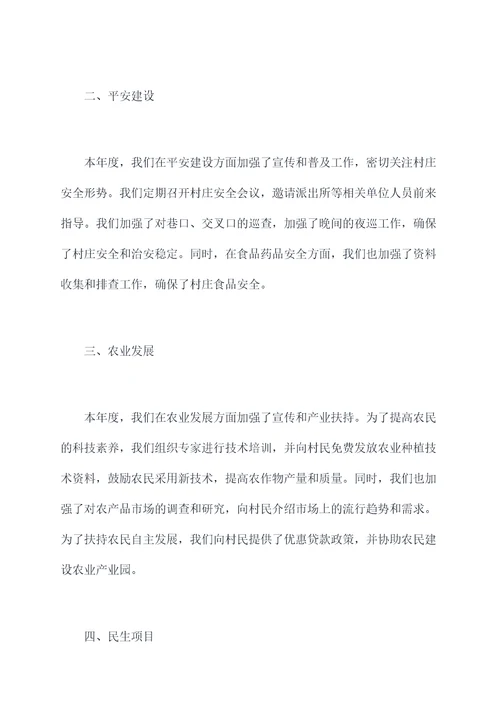 二、平安建设

本年度，我们在平安建设方面加强了宣传和普及工作，密切关注村庄安全形势。我们定期召开村庄安全会议，邀请派出所等相关单位人员前来指导。我们加强了对巷口、交叉口的巡查，加强了晚间的夜巡工作，确保了村庄安全和治安稳定。同时，在食品药品安全方面，我们也加强了资料收集和排查工作，确保了村庄食品安全。

三、农业发展

本年度，我们在农业发展方面加强了宣传和产业扶持。为了提高农民的科技素养，我们组织专家进行技术培训，并向村民免费发放农业种植技术资料，鼓励农民采用新技术，提高农作物产量和质量。同时，我们也加强了对农产品市场的调查和研究，向村民介绍市场上的流行趋势和需求。为了扶持农民自主发展，我们向村民提供了优惠贷款政策，并协助农民建设农业产业园。

四、民生项目